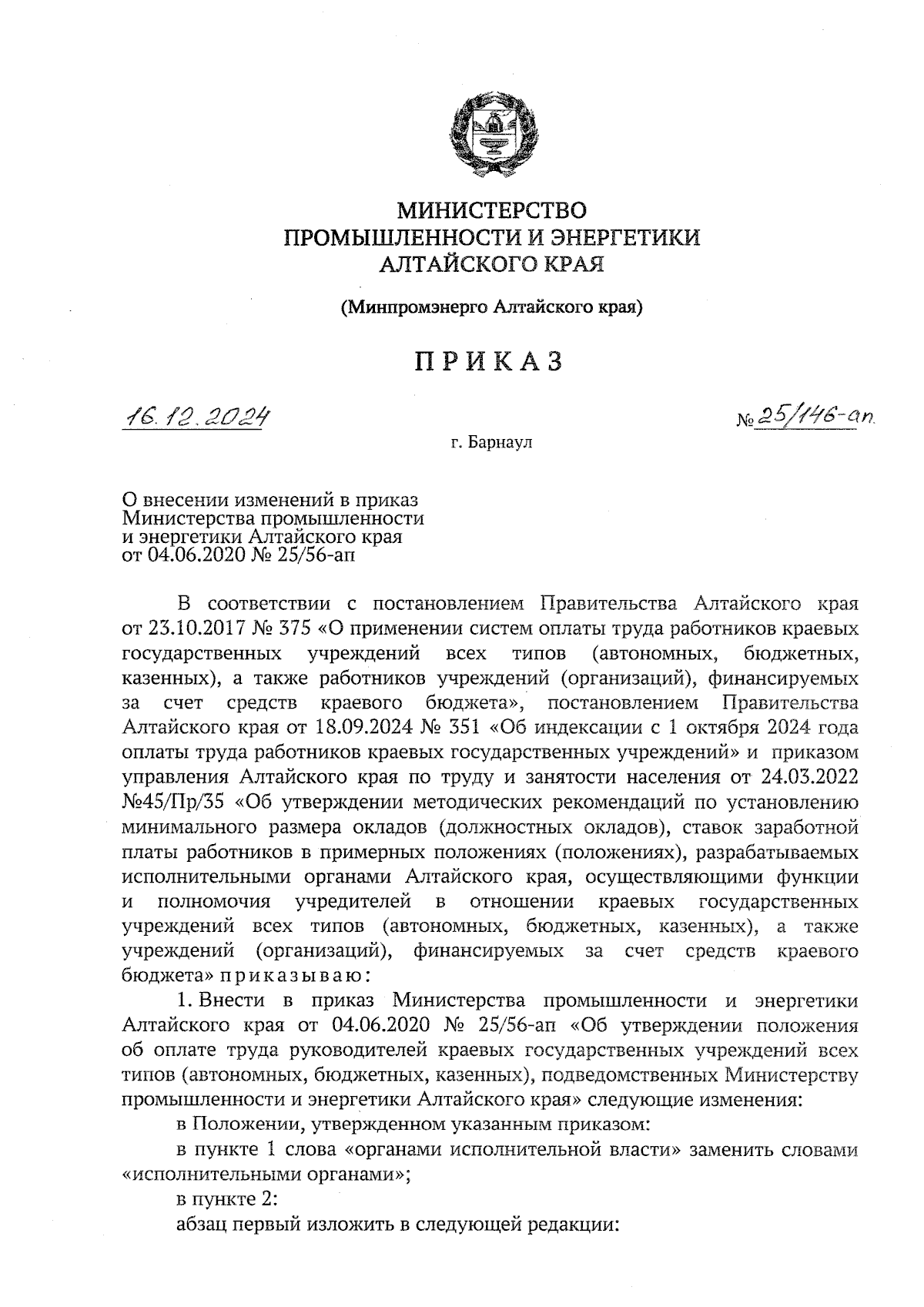 МИНИСТЕРСТВО
ПРОМЫШЛЕННОСТИ И ЭНЕРГЕТИКИ
АЛТАЙСКОГО КРАЯ

(Минпромэнерго Алтайского края)

ПРИКАЗ

16.12.2024 № 25/146-ап

г. Барнаул

О внесении изменений в приказ Министерства промышленности и энергетики Алтайского края от 04.06.2020 № 25/56-ап

В соответствии с постановлением Правительства Алтайского края от 23.10.2017 № 375 «О применении систем оплаты труда работников краевых государственных учреждений всех типов (автономных, бюджетных, казенных), а также работников учреждений (организаций), финансируемых за счет средств краевого бюджета», постановлением Правительства Алтайского края от 18.09.2024 № 351 «Об индексации с 1 октября 2024 года оплаты труда работников краевых государственных учреждений» и приказом управления Алтайского края по труду и занятости населения от 24.03.2022 №45/Пр/35 «Об утверждении методических рекомендаций по установлению минимального размера окладов (должностных окладов), ставок заработной платы работников в примерных положениях (положениях), разрабатываемых исполнительными органами Алтайского края, осуществляющими функции и полномочия учредителей в отношении краевых государственных учреждений всех типов (автономных, бюджетных, казенных), а также учреждений (организаций), финансируемых за счет средств краевого бюджета» приказываю:

1. Внести в приказ Министерства промышленности и энергетики Алтайского края от 04.06.2020 № 25/56-ап «Об утверждении положения об оплате труда руководителей краевых государственных учреждений всех типов (автономных, бюджетных, казенных), подведомственных Министерству промышленности и энергетики Алтайского края» следующие изменения:

в Положении, утвержденном указанным приказом:

в пункте 1 слова «органами исполнительной власти» заменить словами «исполнительными органами»;

в пункте 2:

абзац первый изложить в следующей редакции: